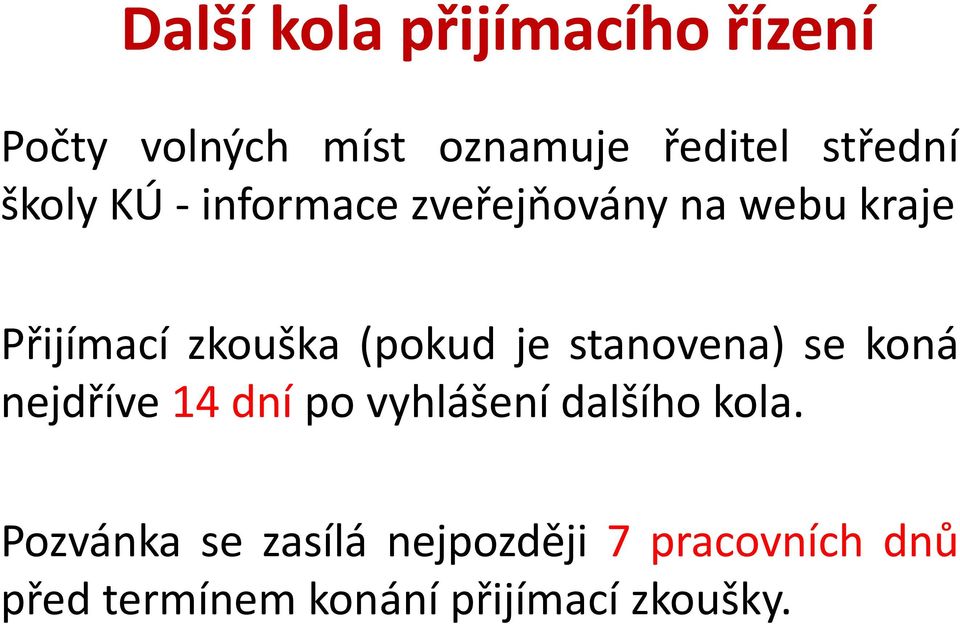 Další kola přijímacího řízení

Počty volných míst oznamuje ředitel střední školy KÚ - informace zveřejňovány na webu kraje

Přijímací zkouška (pokud je stanovena) se koná nejdříve 14 dní po vyhlášení dalšího kola.

Pozvánka se zasílá nejpozději 7 pracovních dnů před termínem konání přijímací zkoušky.